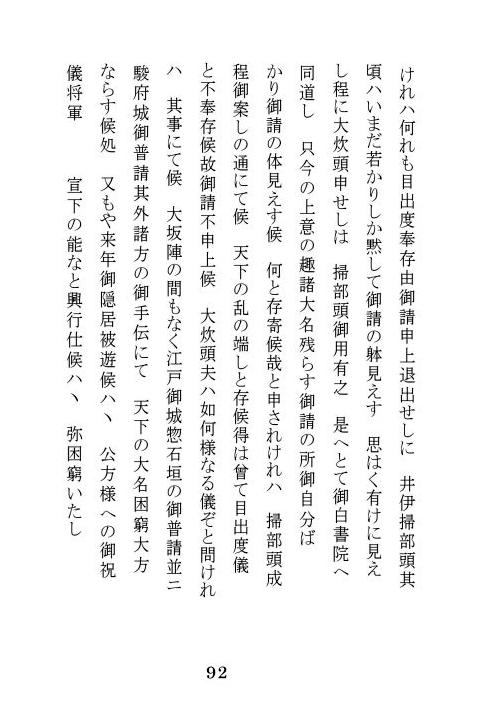 けれハ何れも目出度奉存由御請申上退出せしに　井伊掃部頭其頃ハいまだ若かりしか黙して御請の躰見えす　思はく有けに見えし程に大炊頭申せしは　掃部頭御用有之　是へとて御白書院へ同道し　只今の上意の趣諸大名残らす御請の所御自分ばかり御請の体見えす候　何と存寄候哉と申されけれハ　掃部頭成程御案しの通にて候　天下の乱の端しと存候得は曾て目出度儀と不奉存候故御請不申上候　大炊頭夫ハ如何様なる儀ぞと問けれハ　其事にて候　大坂陣の間もなく江戸御城惣石垣の御普請並ニ駿府城御普請其外諸方の御手伝にて　天下の大名困窮大方ならす候処　又もや来年御隠居被遊候ハヽ　公方様への御祝儀将軍　宣下の能なと興行仕候ハヽ　弥困窮いたし

92